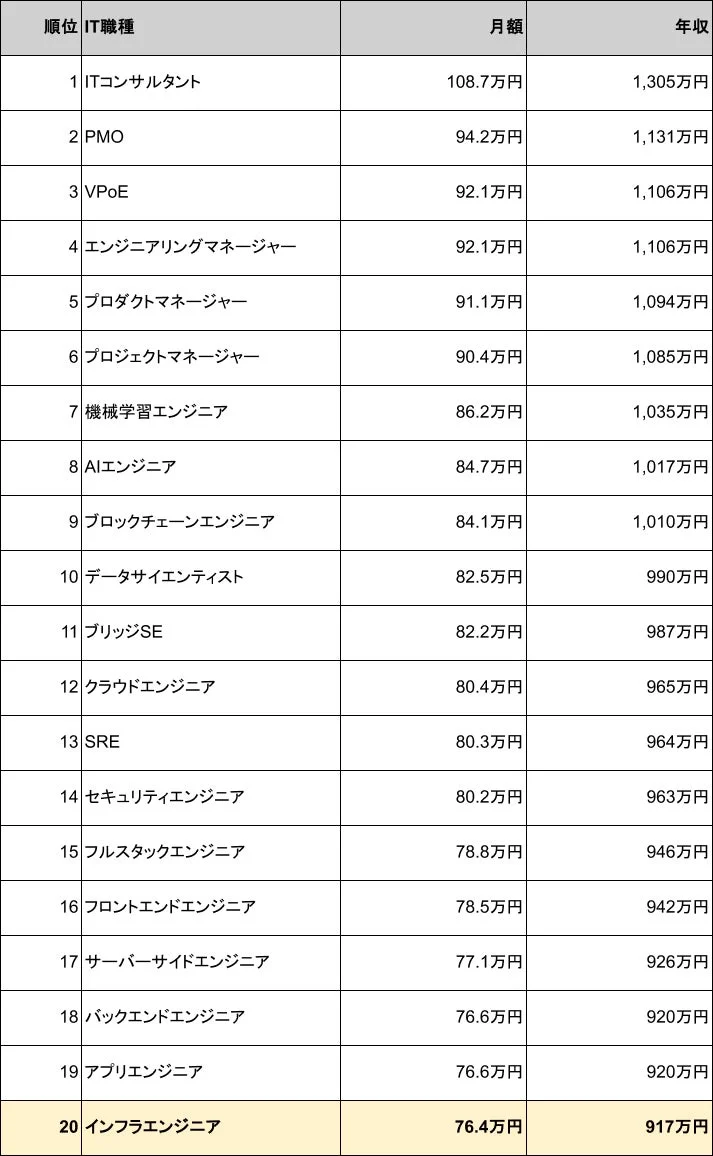 | 順位 | IT職種 | 月額 | 年収 |
|---|---|---|---|
| 1 | ITコンサルタント | 108.7万円 | 1,305万円 |
| 2 | PMO | 94.2万円 | 1,131万円 |
| 3 | VPoE | 92.1万円 | 1,106万円 |
| 4 | エンジニアリングマネージャー | 92.1万円 | 1,106万円 |
| 5 | プロダクトマネージャー | 91.1万円 | 1,094万円 |
| 6 | プロジェクトマネージャー | 90.4万円 | 1,085万円 |
| 7 | 機械学習エンジニア | 86.2万円 | 1,035万円 |
| 8 | AIエンジニア | 84.7万円 | 1,017万円 |
| 9 | ブロックチェーンエンジニア | 84.1万円 | 1,010万円 |
| 10 | データサイエンティスト | 82.5万円 | 990万円 |
| 11 | ブリッジSE | 82.2万円 | 987万円 |
| 12 | クラウドエンジニア | 80.4万円 | 965万円 |
| 13 | SRE | 80.3万円 | 964万円 |
| 14 | セキュリティエンジニア | 80.2万円 | 963万円 |
| 15 | フルスタックエンジニア | 78.8万円 | 946万円 |
| 16 | フロントエンドエンジニア | 78.5万円 | 942万円 |
| 17 | サーバーサイドエンジニア | 77.1万円 | 926万円 |
| 18 | バックエンドエンジニア | 76.6万円 | 920万円 |
| 19 | アプリエンジニア | 76.6万円 | 920万円 |
| 20 | インフラエンジニア | 76.4万円 | 917万円 |